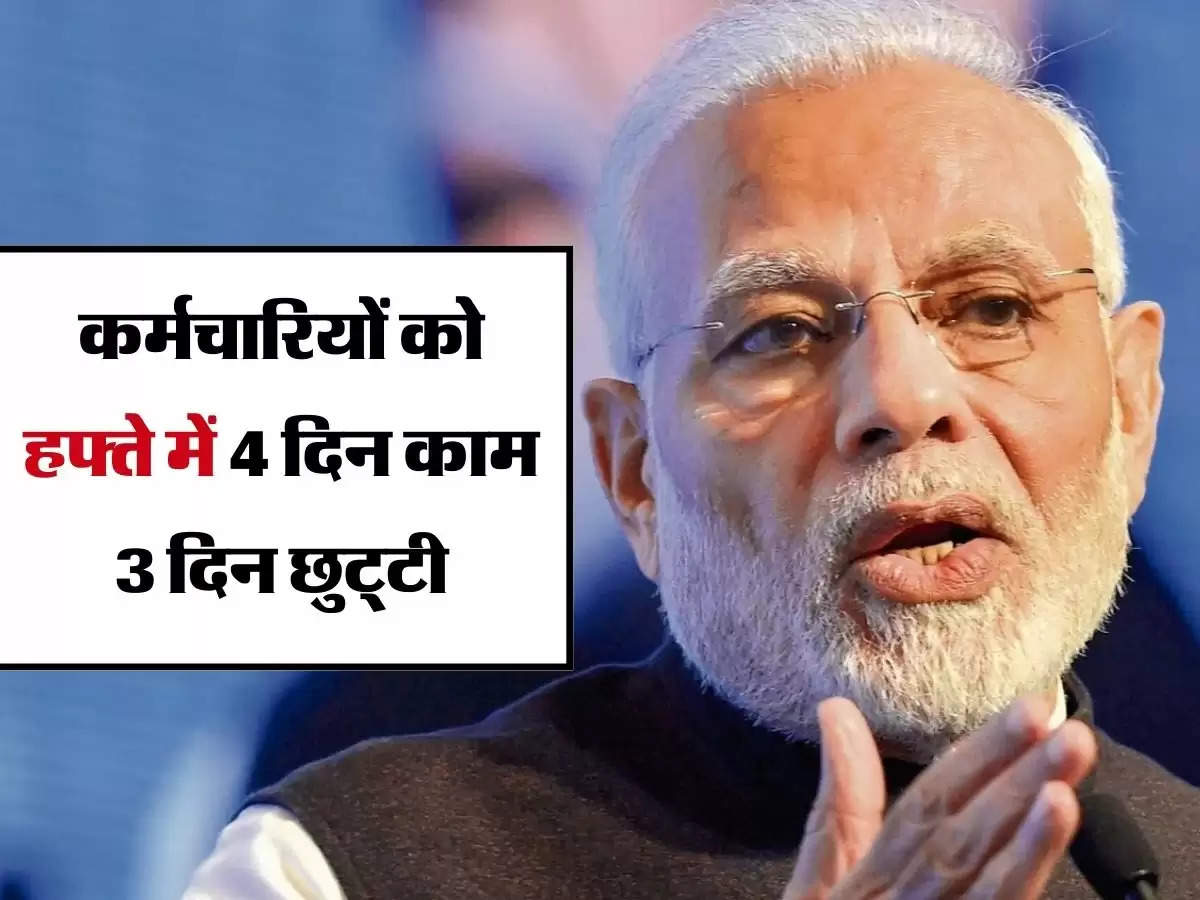 कर्मचारियों को
हफ्ते में 4 दिन काम
3 दिन छुट्टी